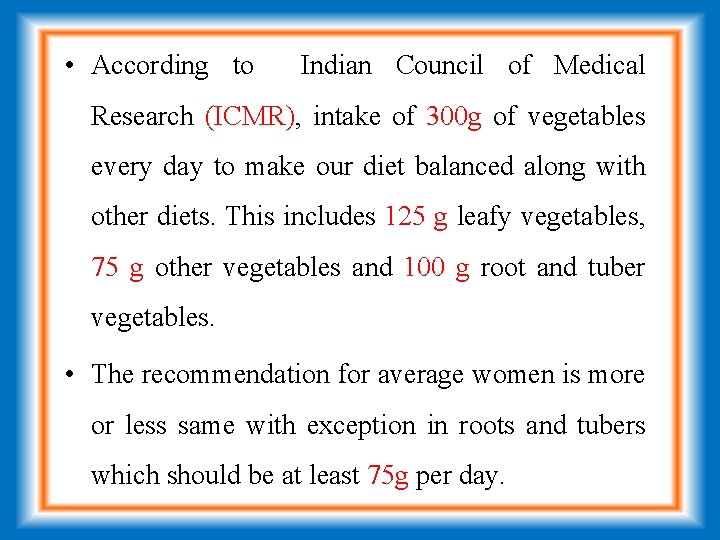 • According to Indian Council of Medical Research (ICMR), intake of 300g of vegetables every day to make our diet balanced along with other diets. This includes 125 g leafy vegetables, 75 g other vegetables and 100 g root and tuber vegetables.

• The recommendation for average women is more or less same with exception in roots and tubers which should be at least 75g per day.